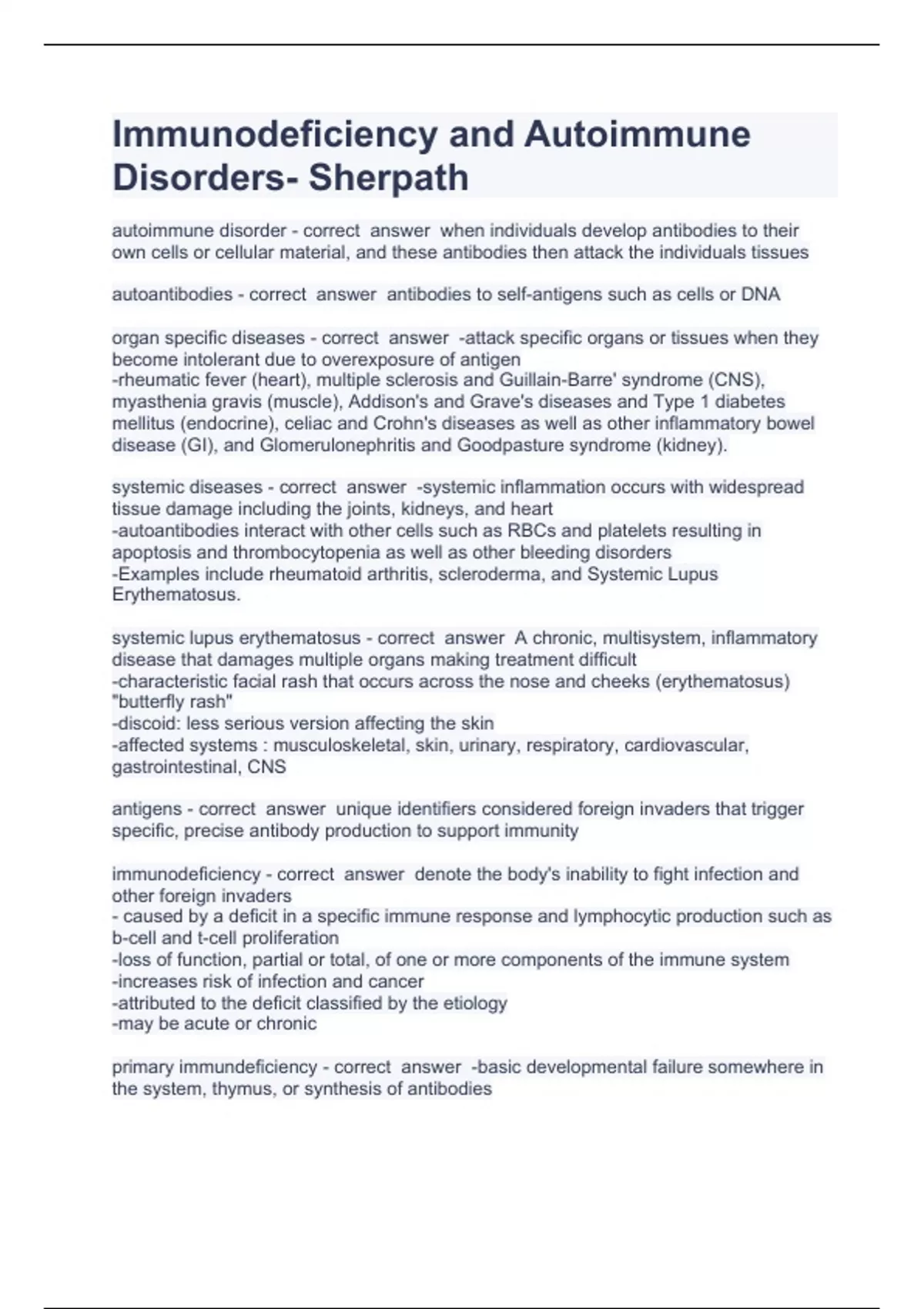 Immunodeficiency and Autoimmune Disorders- Sherpath

autoimmune disorder - correct answer when individuals develop antibodies to their own cells or cellular material, and these antibodies then attack the individuals tissues

autoantibodies - correct answer antibodies to self-antigens such as cells or DNA

organ specific diseases - correct answer -attack specific organs or tissues when they become intolerant due to overexposure of antigen
-rheumatic fever (heart), multiple sclerosis and Guillain-Barre' syndrome (CNS), myasthenia gravis (muscle), Addison's and Grave's diseases and Type 1 diabetes mellitus (endocrine), celiac and Crohn's diseases as well as other inflammatory bowel disease (GI), and Glomerulonephritis and Goodpasture syndrome (kidney).

systemic diseases - correct answer -systemic inflammation occurs with widespread tissue damage including the joints, kidneys, and heart
-autoantibodies interact with other cells such as RBCs and platelets resulting in apoptosis and thrombocytopenia as well as other bleeding disorders
-Examples include rheumatoid arthritis, scleroderma, and Systemic Lupus Erythematosus.

systemic lupus erythematosus - correct answer A chronic, multisystem, inflammatory disease that damages multiple organs making treatment difficult
-characteristic facial rash that occurs across the nose and cheeks (erythematosus) "butterfly rash"
-discoid: less serious version affecting the skin
-affected systems : musculoskeletal, skin, urinary, respiratory, cardiovascular, gastrointestinal, CNS

antigens - correct answer unique identifiers considered foreign invaders that trigger specific, precise antibody production to support immunity

immunodeficiency - correct answer denote the body's inability to fight infection and other foreign invaders
- caused by a deficit in a specific immune response and lymphocytic production such as b-cell and t-cell proliferation
-loss of function, partial or total, of one or more components of the immune system
-increases risk of infection and cancer
-attributed to the deficit classified by the etiology
-may be acute or chronic

primary immundeficiency - correct answer -basic developmental failure somewhere in the system, thymus, or synthesis of antibodies